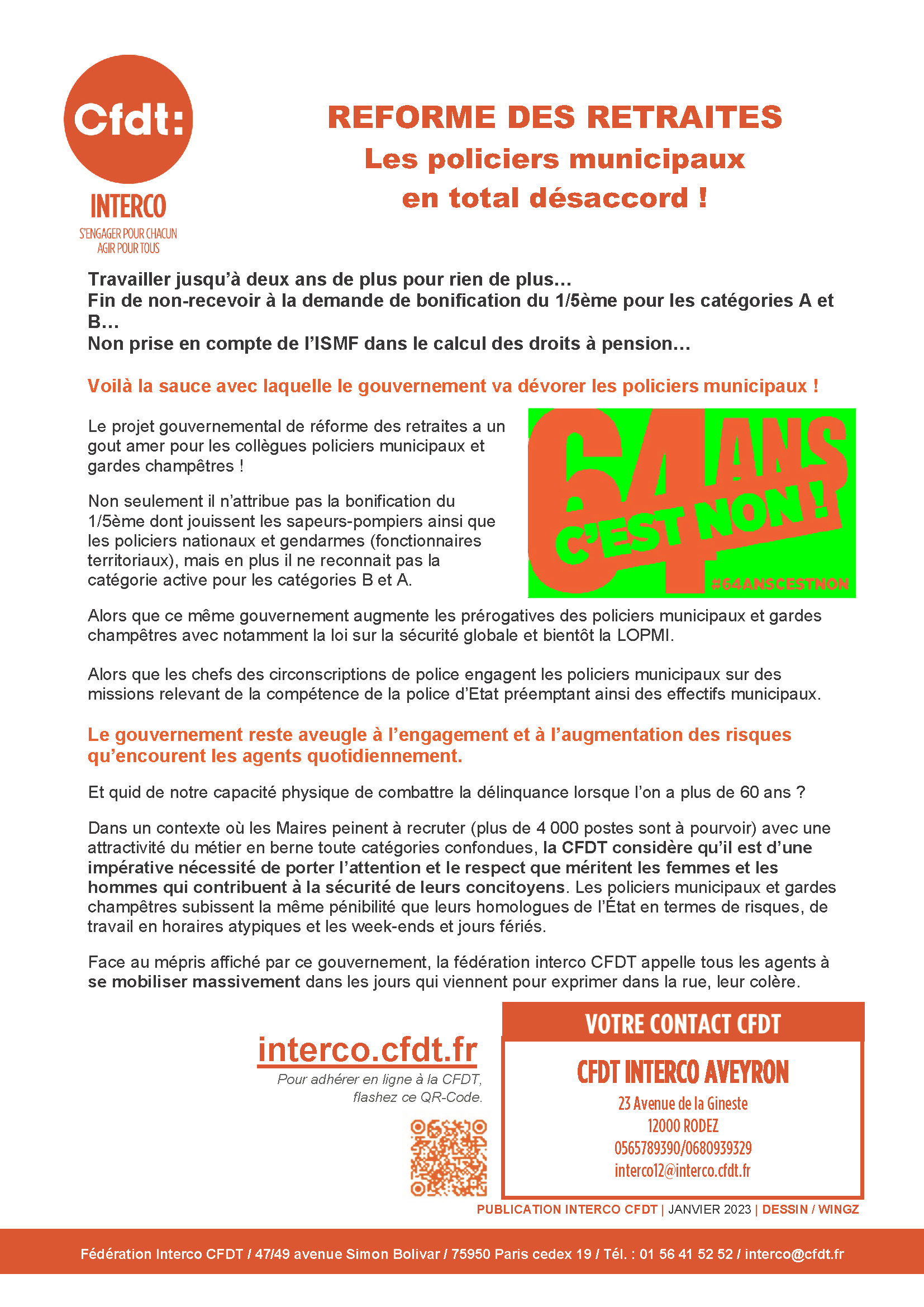 Cfdt:
INTERCO
S'ENGAGER POUR CHACUN
AGIR POUR TOUS

REFORME DES RETRAITES
Les policiers municipaux en total désaccord !

Travailler jusqu'à deux ans de plus pour rien de plus…
Fin de non-recevoir à la demande de bonification du 1/5ème pour les catégories A et B…
Non prise en compte de l'ISMF dans le calcul des droits à pension…

Voilà la sauce avec laquelle le gouvernement va dévorer les policiers municipaux !

Le projet gouvernemental de réforme des retraites a un gout amer pour les collègues policiers municipaux et gardes champêtres !

Non seulement il n'attribue pas la bonification du 1/5ème dont jouissent les sapeurs-pompiers ainsi que les policiers nationaux et gendarmes (fonctionnaires territoriaux), mais en plus il ne reconnait pas la catégorie active pour les catégories B et A.

64 ANS C'EST NON !
#64ANSCESTNON

Alors que ce même gouvernement augmente les prérogatives des policiers municipaux et gardes champêtres avec notamment la loi sur la sécurité globale et bientôt la LOPMI.

Alors que les chefs des circonscriptions de police engagent les policiers municipaux sur des missions relevant de la compétence de la police d'Etat préemptant ainsi des effectifs municipaux.

Le gouvernement reste aveugle à l'engagement et à l'augmentation des risques qu'encourent les agents quotidiennement.

Et quid de notre capacité physique de combattre la délinquance lorsque l'on a plus de 60 ans ?

Dans un contexte où les Maires peinent à recruter (plus de 4 000 postes sont à pourvoir) avec une attractivité du métier en berne toute catégories confondues, la CFDT considère qu'il est d'une impérative nécessité de porter l'attention et le respect que méritent les femmes et les hommes qui contribuent à la sécurité de leurs concitoyens. Les policiers municipaux et gardes champêtres subissent la même pénibilité que leurs homologues de l'État en termes de risques, de travail en horaires atypiques et les week-ends et jours fériés.

Face au mépris affiché par ce gouvernement, la fédération interco CFDT appelle tous les agents à se mobiliser massivement dans les jours qui viennent pour exprimer dans la rue, leur colère.

interco.cfdt.fr
Pour adhérer en ligne à la CFDT, flashez ce QR-Code.

VOTRE CONTACT CFDT
CFDT INTERCO AVEYRON
23 Avenue de la Gineste
12000 RODEZ
0565789390/0680939329
interco12@interco.cfdt.fr

PUBLICATION INTERCO CFDT | JANVIER 2023 | DESSIN / WINGZ

Fédération Interco CFDT / 47/49 avenue Simon Bolivar / 75950 Paris cedex 19 / Tél. : 01 56 41 52 52 / interco@cfdt.fr